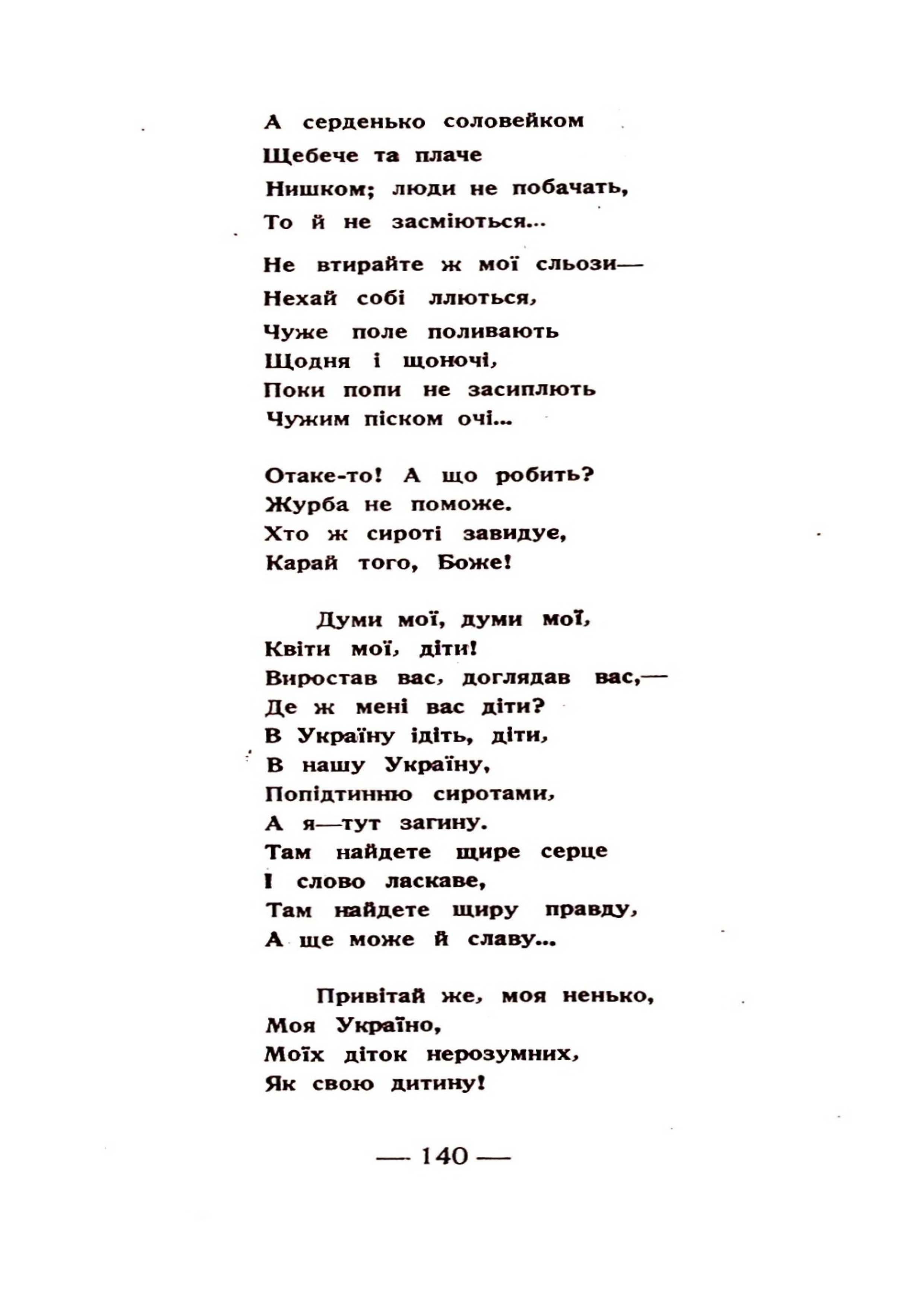 А серденько соловейком
Щебече та плаче
Нишком; люди не побачать,
То й не засміються...

Не втирайте ж мої сльози—
Нехай собі ллються,
Чуже поле поливають
Щодня і щоночі,
Поки попи не засиплють
Чужим піском очі...

Отаке-то! А що робить?
Журба не поможе.
Хто ж сироті завидує,
Карай того, Боже!

Думи мої, думи мої,
Квіти мої, діти!
Виростав вас, доглядав вас,—
Де ж мені вас діти?
В Україну ідіть, діти,
В нашу Україну,
Попідтинню сиротами,
А я—тут загину.
Там найдете щире серце
І слово ласкаве,
Там найдете щиру правду,
А ще може й славу...

Привітай же, моя ненько,
Моя Україно,
Моїх діток нерозумних,
Як свою дитину!

— 140 —